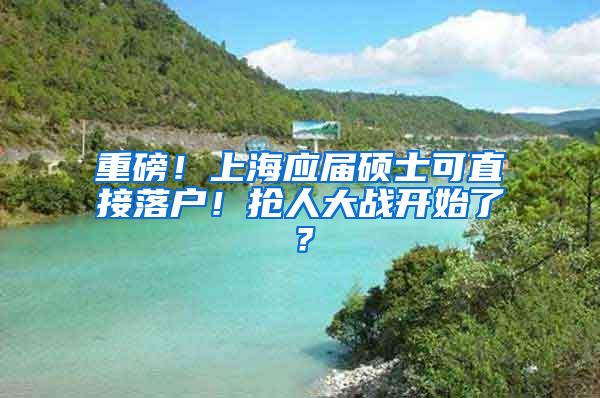 重磅！上海应届硕士可直接落户！抢人大战开始了？